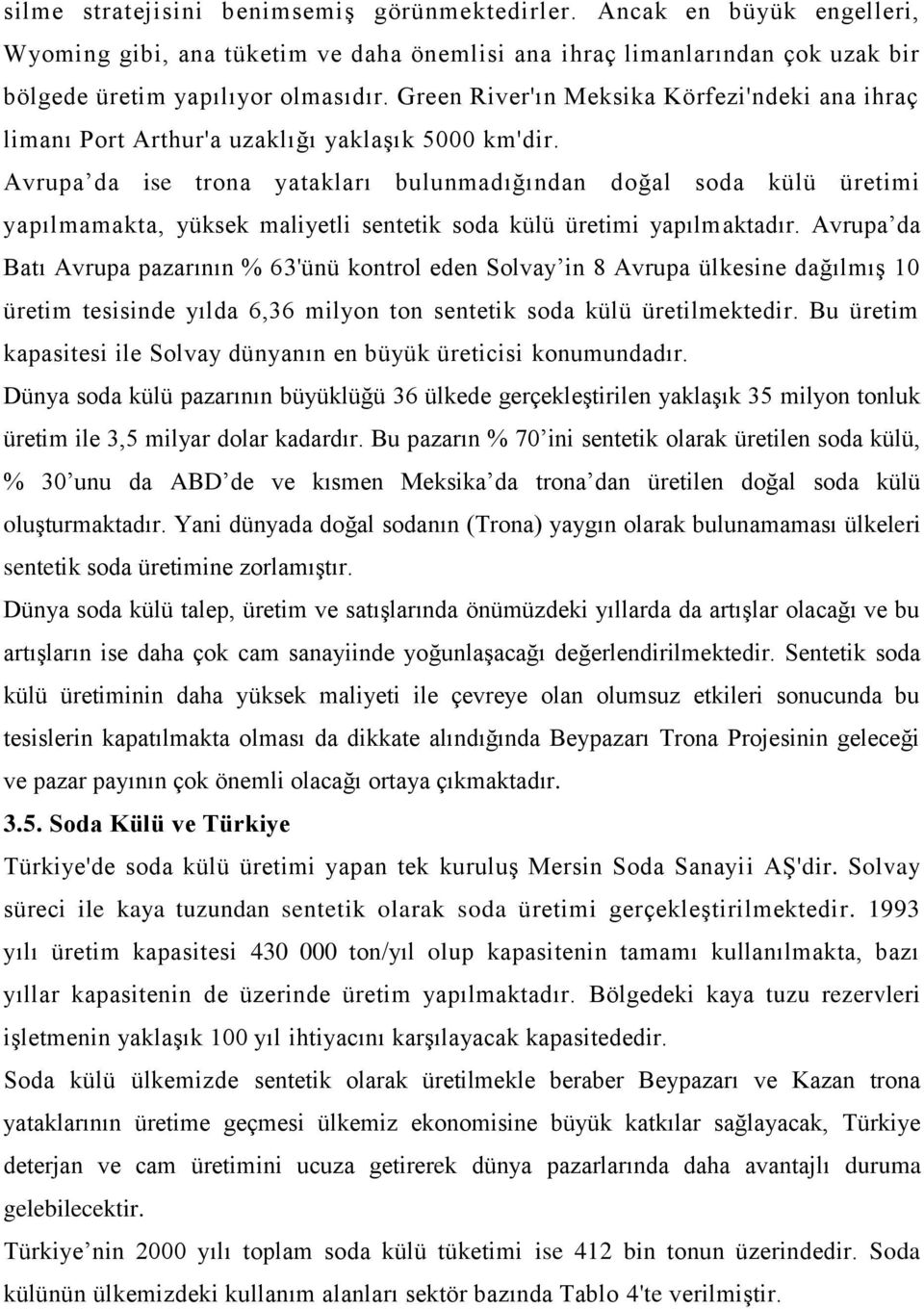 silme stratejisini benimsemiş görünmektedirler. Ancak en büyük engelleri, Wyoming gibi, ana tüketim ve daha önemlisi ana ihraç limanlarından çok uzak bir bölgede üretim yapılıyor olmasıdır. Green River'ın Meksika Körfezi'ndeki ana ihraç limanı Port Arthur'a uzaklığı yaklaşık 5000 km'dir.

Avrupa'da ise trona yatakları bulunmadığından doğal soda külü üretimi yapılmamakta, yüksek maliyetli sentetik soda külü üretimi yapılmaktadır. Avrupa'da Batı Avrupa pazarının % 63'ünü kontrol eden Solvay'in 8 Avrupa ülkesine dağılmış 10 üretim tesisinde yılda 6,36 milyon ton sentetik soda külü üretilmektedir. Bu üretim kapasitesi ile Solvay dünyanın en büyük üreticisi konumundadır.

Dünya soda külü pazarının büyüklüğü 36 ülkede gerçekleştirilen yaklaşık 35 milyon tonluk üretim ile 3,5 milyar dolar kadardır. Bu pazarın % 70'ini sentetik olarak üretilen soda külü, % 30'unu da ABD'de ve kısmen Meksika'da trona'dan üretilen doğal soda külü oluşturmaktadır. Yani dünyada doğal sodanın (Trona) yaygın olarak bulunamaması ülkeleri sentetik soda üretimine zorlamıştır.

Dünya soda külü talep, üretim ve satışlarında önümüzdeki yıllarda da artışlar olacağı ve bu artışların ise daha çok cam sanayiinde yoğunlaşacağı değerlendirilmektedir. Sentetik soda külü üretiminin daha yüksek maliyeti ile çevreye olan olumsuz etkileri sonucunda bu tesislerin kapatılmakta olması da dikkate alındığında Beypazarı Trona Projesinin geleceği ve pazar payının çok önemli olacağı ortaya çıkmaktadır.

3.5. Soda Külü ve Türkiye

Türkiye'de soda külü üretimi yapan tek kuruluş Mersin Soda Sanayii AŞ'dir. Solvay süreci ile kaya tuzundan sentetik olarak soda üretimi gerçekleştirilmektedir. 1993 yılı üretim kapasitesi 430 000 ton/yıl olup kapasitenin tamamı kullanılmakta, bazı yıllar kapasitenin de üzerinde üretim yapılmaktadır. Bölgedeki kaya tuzu rezervleri işletmenin yaklaşık 100 yıl ihtiyacını karşılayacak kapasitededir.

Soda külü ülkemizde sentetik olarak üretilmekle beraber Beypazarı ve Kazan trona yataklarının üretime geçmesi ülkemiz ekonomisine büyük katkılar sağlayacak, Türkiye deterjan ve cam üretimini ucuza getirerek dünya pazarlarında daha avantajlı duruma gelebilecektir.

Türkiye'nin 2000 yılı toplam soda külü tüketimi ise 412 bin tonun üzerindedir. Soda külünün ülkemizdeki kullanım alanları sektör bazında Tablo 4'te verilmiştir.